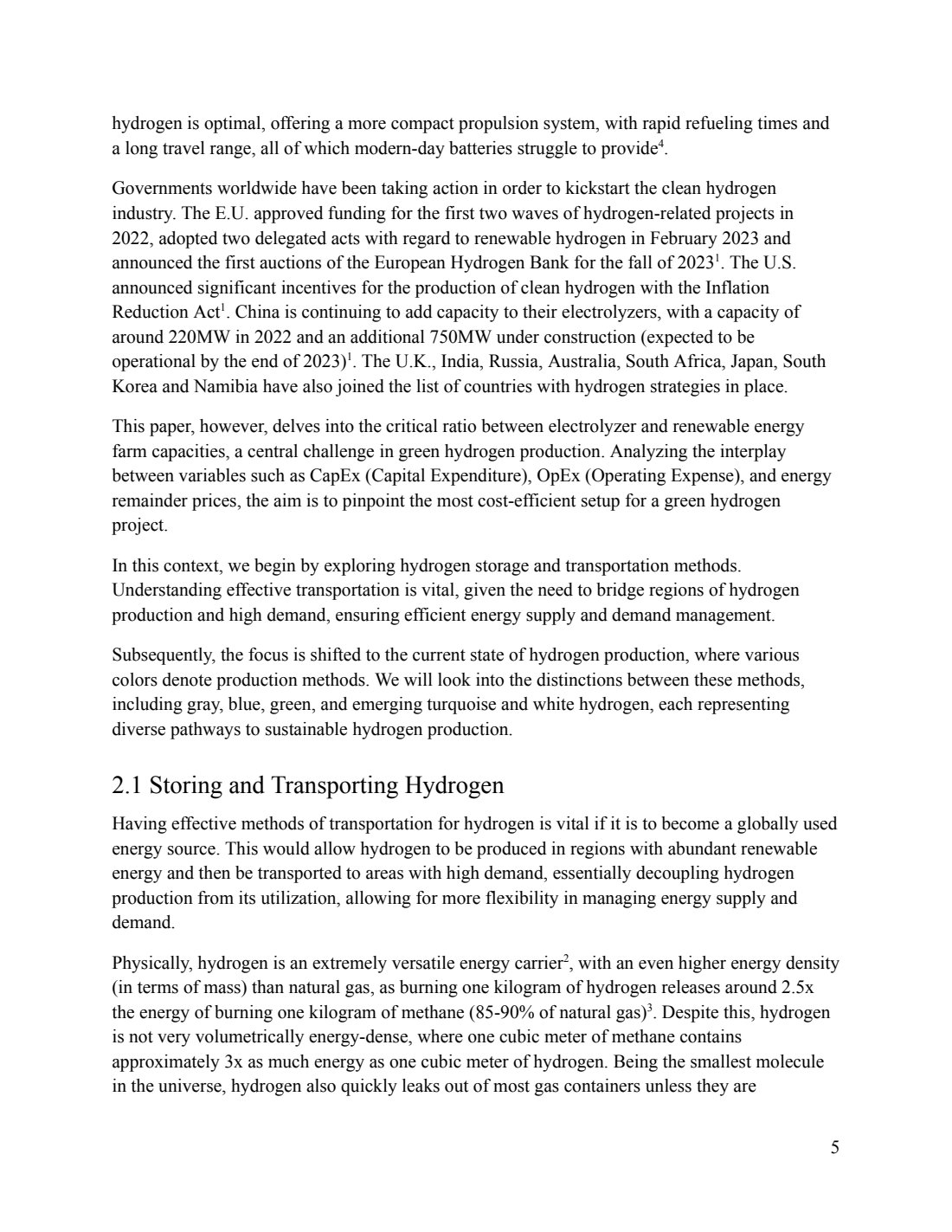 hydrogen is optimal, offering a more compact propulsion system, with rapid refueling times and a long travel range, all of which modern-day batteries struggle to provide$^4$.

Governments worldwide have been taking action in order to kickstart the clean hydrogen industry. The E.U. approved funding for the first two waves of hydrogen-related projects in 2022, adopted two delegated acts with regard to renewable hydrogen in February 2023 and announced the first auctions of the European Hydrogen Bank for the fall of 2023$^1$. The U.S. announced significant incentives for the production of clean hydrogen with the Inflation Reduction Act$^1$. China is continuing to add capacity to their electrolyzers, with a capacity of around 220MW in 2022 and an additional 750MW under construction (expected to be operational by the end of 2023)$^1$. The U.K., India, Russia, Australia, South Africa, Japan, South Korea and Namibia have also joined the list of countries with hydrogen strategies in place.

This paper, however, delves into the critical ratio between electrolyzer and renewable energy farm capacities, a central challenge in green hydrogen production. Analyzing the interplay between variables such as CapEx (Capital Expenditure), OpEx (Operating Expense), and energy remainder prices, the aim is to pinpoint the most cost-efficient setup for a green hydrogen project.

In this context, we begin by exploring hydrogen storage and transportation methods. Understanding effective transportation is vital, given the need to bridge regions of hydrogen production and high demand, ensuring efficient energy supply and demand management.

Subsequently, the focus is shifted to the current state of hydrogen production, where various colors denote production methods. We will look into the distinctions between these methods, including gray, blue, green, and emerging turquoise and white hydrogen, each representing diverse pathways to sustainable hydrogen production.

2.1 Storing and Transporting Hydrogen

Having effective methods of transportation for hydrogen is vital if it is to become a globally used energy source. This would allow hydrogen to be produced in regions with abundant renewable energy and then be transported to areas with high demand, essentially decoupling hydrogen production from its utilization, allowing for more flexibility in managing energy supply and demand.

Physically, hydrogen is an extremely versatile energy carrier$^2$, with an even higher energy density (in terms of mass) than natural gas, as burning one kilogram of hydrogen releases around 2.5x the energy of burning one kilogram of methane (85-90% of natural gas)$^3$. Despite this, hydrogen is not very volumetrically energy-dense, where one cubic meter of methane contains approximately 3x as much energy as one cubic meter of hydrogen. Being the smallest molecule in the universe, hydrogen also quickly leaks out of most gas containers unless they are

5